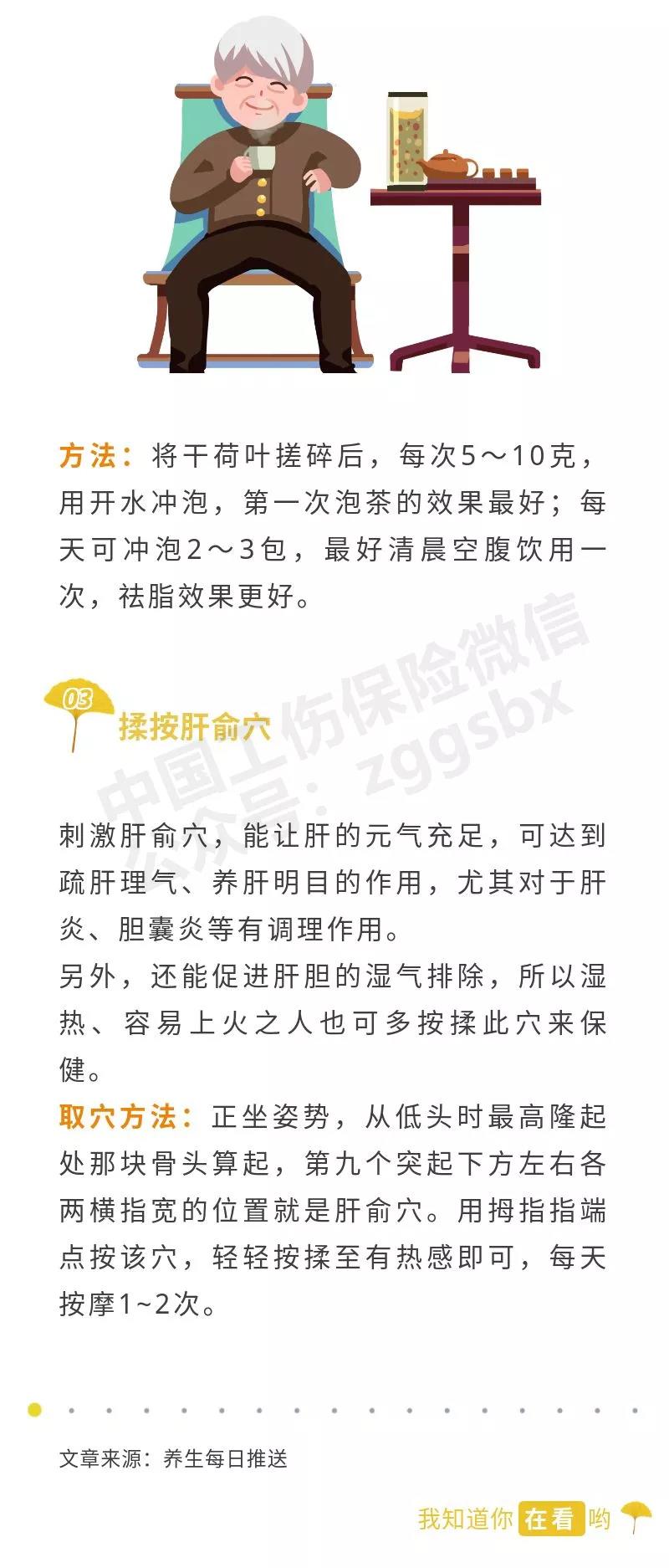 方法：将干荷叶搓碎后，每次5～10克，用开水冲泡，第一次泡茶的效果最好；每天可冲泡2～3包，最好清晨空腹饮用一次，祛脂效果更好。

03

揉按肝俞穴

刺激肝俞穴，能让肝的元气充足，可达到疏肝理气、养肝明目的作用，尤其对于肝炎、胆囊炎等有调理作用。

另外，还能促进肝胆的湿气排除，所以湿热、容易上火之人也可多按揉此穴来保健。

取穴方法：正坐姿势，从低头时最高隆起处那块骨头算起，第九个突起下方左右各两横指宽的位置就是肝俞穴。用拇指指端点按该穴，轻轻按揉至有热感即可，每天按摩1~2次。

文章来源：养生每日推送

我知道你在看哟

中国工伤保险微信公众号：zggsbx